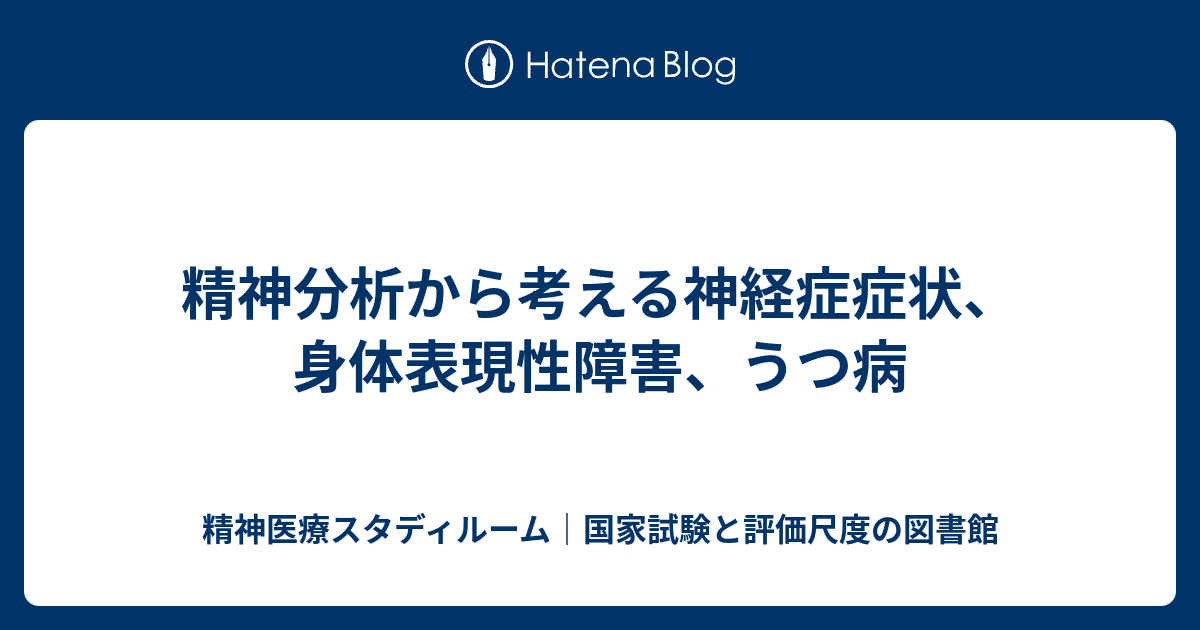 Hatena Blog

精神分析から考える神経症症状、身体表現性障害、うつ病

精神医療スタディルーム｜国家試験と評価尺度の図書館